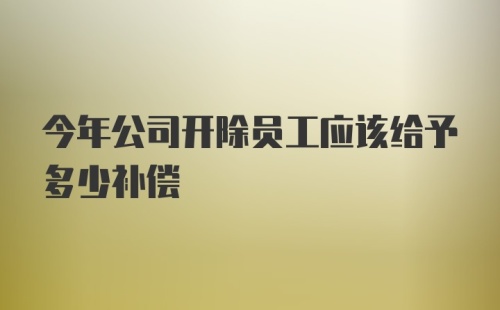 今年公司开除员工应该给予多少补偿